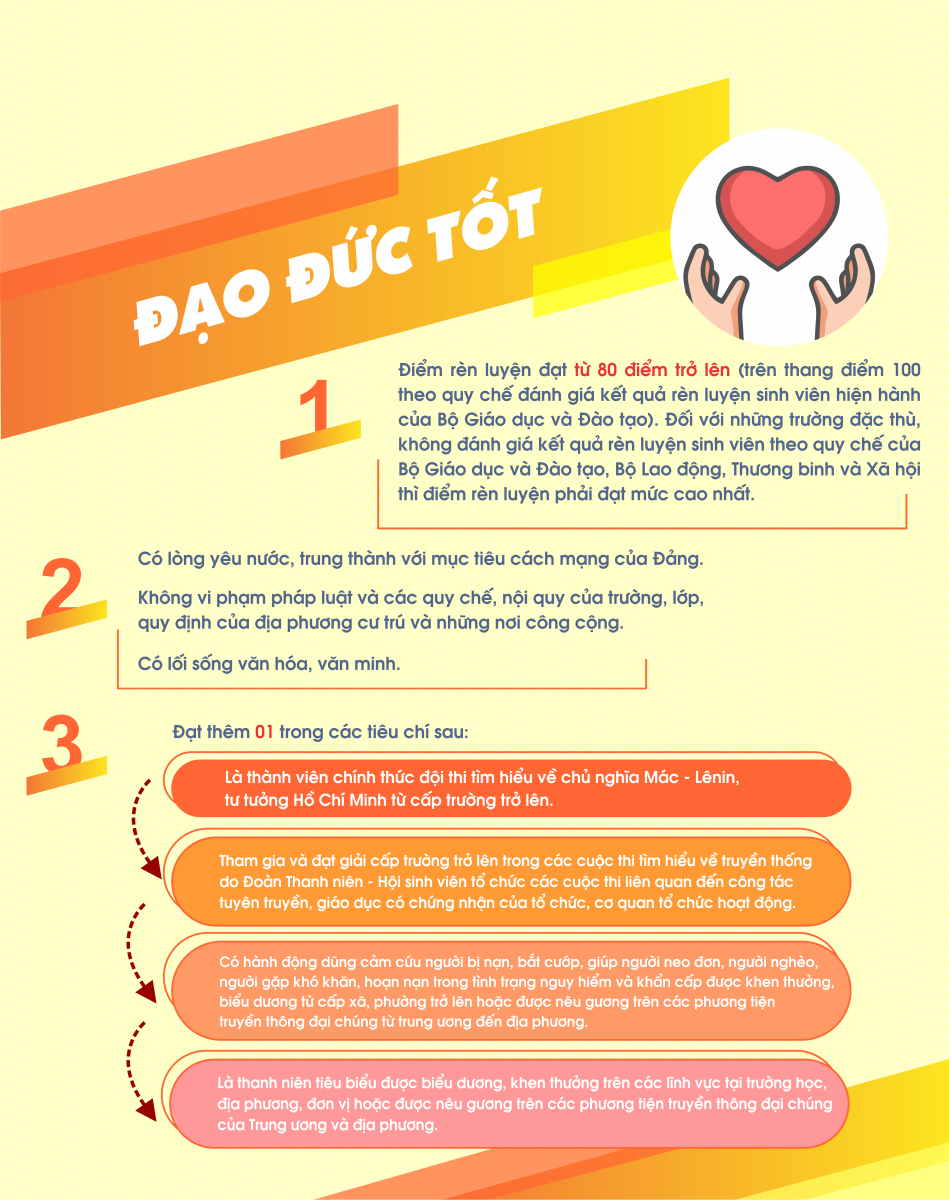 ĐẠO ĐỨC TỐT

1

Điểm rèn luyện đạt từ 80 điểm trở lên (trên thang điểm 100 theo quy chế đánh giá kết quả rèn luyện sinh viên hiện hành của Bộ Giáo dục và Đào tạo). Đối với những trường đặc thù, không đánh giá kết quả rèn luyện sinh viên theo quy chế của Bộ Giáo dục và Đào tạo, Bộ Lao động, Thương binh và Xã hội thì điểm rèn luyện phải đạt mức cao nhất.

2

Có lòng yêu nước, trung thành với mục tiêu cách mạng của Đảng.

Không vi phạm pháp luật và các quy chế, nội quy của trường, lớp, quy định của địa phương cư trú và những nơi công cộng.

Có lối sống văn hóa, văn minh.

3

Đạt thêm 01 trong các tiêu chí sau:

Là thành viên chính thức đội thi tìm hiểu về chủ nghĩa Mác - Lênin, tư tưởng Hồ Chí Minh từ cấp trường trở lên.

Tham gia và đạt giải cấp trường trở lên trong các cuộc thi tìm hiểu về truyền thống do Đoàn Thanh niên - Hội sinh viên tổ chức các cuộc thi liên quan đến công tác tuyên truyền, giáo dục có chứng nhận của tổ chức, cơ quan tổ chức hoạt động.

Có hành động dũng cảm cứu người bị nạn, bắt cướp, giúp người neo đơn, người nghèo, người gặp khó khăn, hoạn nạn trong tình trạng nguy hiểm và khẩn cấp được khen thưởng, biểu dương từ cấp xã, phường trở lên hoặc được nêu gương trên các phương tiện truyền thông đại chúng từ trung ương đến địa phương.

Là thanh niên tiêu biểu được biểu dương, khen thưởng trên các lĩnh vực tại trường học, địa phương, đơn vị hoặc được nêu gương trên các phương tiện truyền thông đại chúng của Trung ương và địa phương.